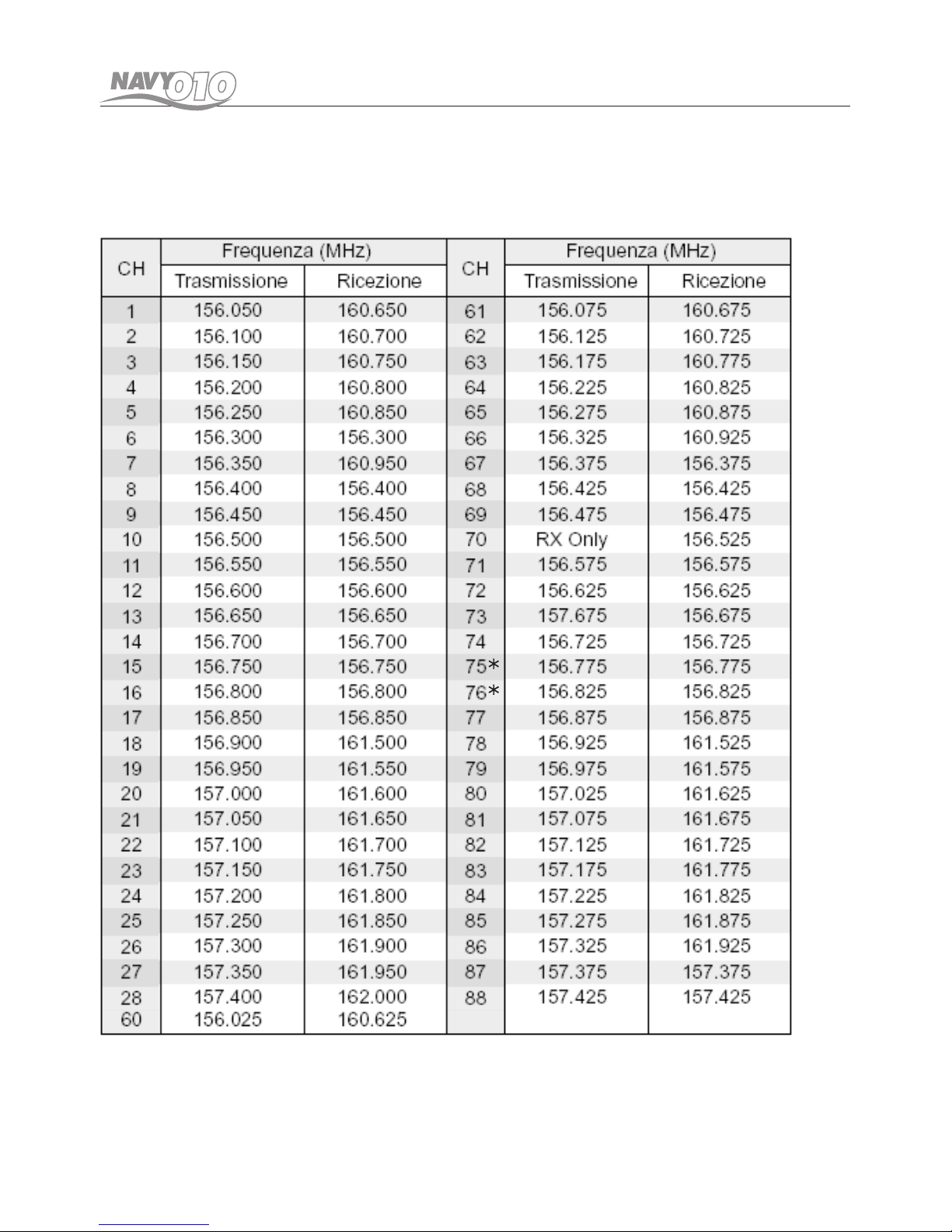 NAVY010

| CH | Frequenza (MHz) Trasmissione | Frequenza (MHz) Ricezione | CH | Frequenza (MHz) Trasmissione | Frequenza (MHz) Ricezione |
|---|---|---|---|---|---|
| 1 | 156.050 | 160.650 | 61 | 156.075 | 160.675 |
| 2 | 156.100 | 160.700 | 62 | 156.125 | 160.725 |
| 3 | 156.150 | 160.750 | 63 | 156.175 | 160.775 |
| 4 | 156.200 | 160.800 | 64 | 156.225 | 160.825 |
| 5 | 156.250 | 160.850 | 65 | 156.275 | 160.875 |
| 6 | 156.300 | 156.300 | 66 | 156.325 | 160.925 |
| 7 | 156.350 | 160.950 | 67 | 156.375 | 156.375 |
| 8 | 156.400 | 156.400 | 68 | 156.425 | 156.425 |
| 9 | 156.450 | 156.450 | 69 | 156.475 | 156.475 |
| 10 | 156.500 | 156.500 | 70 | RX Only | 156.525 |
| 11 | 156.550 | 156.550 | 71 | 156.575 | 156.575 |
| 12 | 156.600 | 156.600 | 72 | 156.625 | 156.625 |
| 13 | 156.650 | 156.650 | 73 | 157.675 | 156.675 |
| 14 | 156.700 | 156.700 | 74 | 156.725 | 156.725 |
| 15 | 156.750 | 156.750 | 75* | 156.775 | 156.775 |
| 16 | 156.800 | 156.800 | 76* | 156.825 | 156.825 |
| 17 | 156.850 | 156.850 | 77 | 156.875 | 156.875 |
| 18 | 156.900 | 161.500 | 78 | 156.925 | 161.525 |
| 19 | 156.950 | 161.550 | 79 | 156.975 | 161.575 |
| 20 | 157.000 | 161.600 | 80 | 157.025 | 161.625 |
| 21 | 157.050 | 161.650 | 81 | 157.075 | 161.675 |
| 22 | 157.100 | 161.700 | 82 | 157.125 | 161.725 |
| 23 | 157.150 | 161.750 | 83 | 157.175 | 161.775 |
| 24 | 157.200 | 161.800 | 84 | 157.225 | 161.825 |
| 25 | 157.250 | 161.850 | 85 | 157.275 | 161.875 |
| 26 | 157.300 | 161.900 | 86 | 157.325 | 161.925 |
| 27 | 157.350 | 161.950 | 87 | 157.375 | 157.375 |
| 28 | 157.400 | 162.000 | 88 | 157.425 | 157.425 |
| 60 | 156.025 | 160.625 | | | |